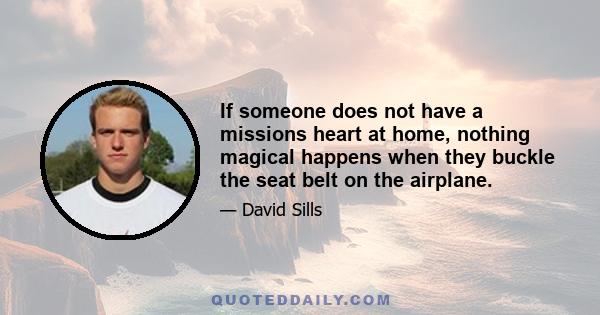 If someone does not have a missions heart at home, nothing magical happens when they buckle the seat belt on the airplane.

— David Sills

QUOTEDDAILY.COM